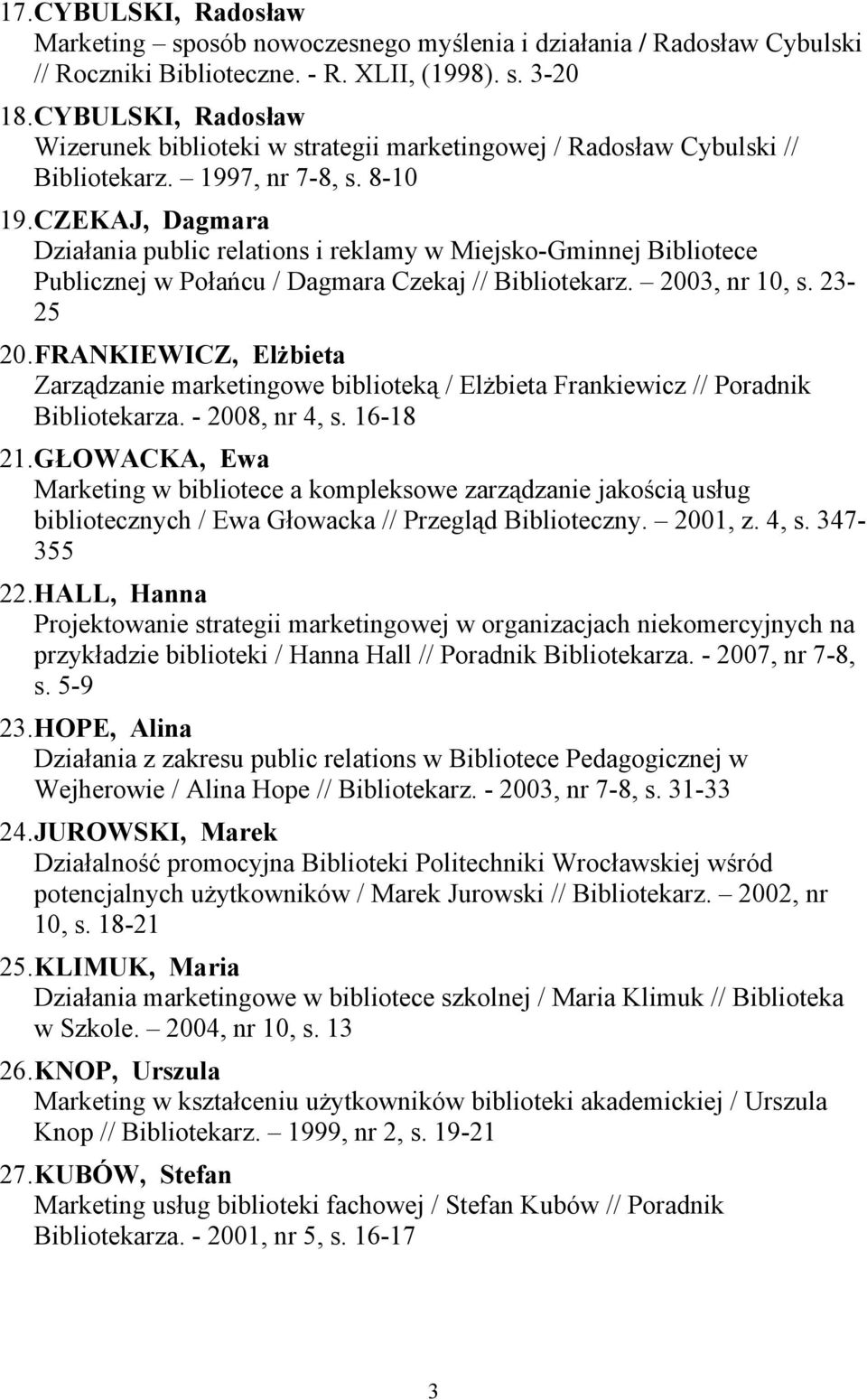 17. CYBULSKI, Radosław
Marketing – sposób nowoczesnego myślenia i działania / Radosław Cybulski // Roczniki Biblioteczne. - R. XLII, (1998). s. 3-20

18. CYBULSKI, Radosław
Wizerunek biblioteki w strategii marketingowej / Radosław Cybulski // Bibliotekarz. – 1997, nr 7-8, s. 8-10

19. CZEKAJ, Dagmara
Działania public relations i reklamy w Miejsko-Gminnej Bibliotece Publicznej w Połańcu / Dagmara Czekaj // Bibliotekarz. – 2003, nr 10, s. 23-25

20. FRANKIEWICZ, Elżbieta
Zarządzanie marketingowe biblioteką / Elżbieta Frankiewicz // Poradnik Bibliotekarza. - 2008, nr 4, s. 16-18

21. GŁOWACKA, Ewa
Marketing w bibliotece a kompleksowe zarządzanie jakością usług bibliotecznych / Ewa Głowacka // Przegląd Biblioteczny. – 2001, z. 4, s. 347-355

22. HALL, Hanna
Projektowanie strategii marketingowej w organizacjach niekomercyjnych na przykładzie biblioteki / Hanna Hall // Poradnik Bibliotekarza. - 2007, nr 7-8, s. 5-9

23. HOPE, Alina
Działania z zakresu public relations w Bibliotece Pedagogicznej w Wejherowie / Alina Hope // Bibliotekarz. - 2003, nr 7-8, s. 31-33

24. JUROWSKI, Marek
Działalność promocyjna Biblioteki Politechniki Wrocławskiej wśród potencjalnych użytkowników / Marek Jurowski // Bibliotekarz. – 2002, nr 10, s. 18-21

25. KLIMUK, Maria
Działania marketingowe w bibliotece szkolnej / Maria Klimuk // Biblioteka w Szkole. – 2004, nr 10, s. 13

26. KNOP, Urszula
Marketing w kształceniu użytkowników biblioteki akademickiej / Urszula Knop // Bibliotekarz. – 1999, nr 2, s. 19-21

27. KUBÓW, Stefan
Marketing usług biblioteki fachowej / Stefan Kubów // Poradnik Bibliotekarza. - 2001, nr 5, s. 16-17

3